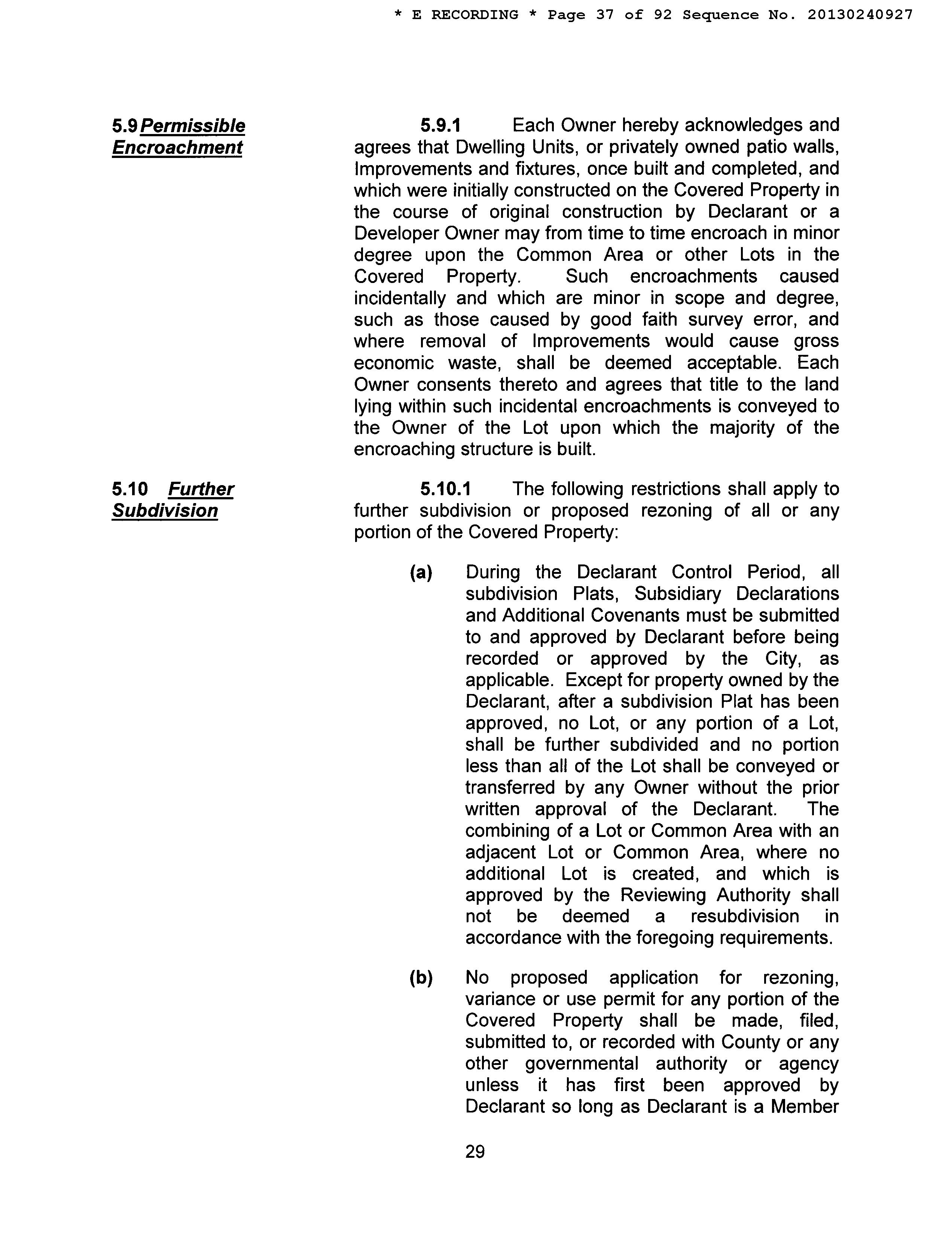 * E RECORDING * Page 37 of 92 Sequence No. 20130240927

5.9 Permissible Encroachment

5.9.1 Each Owner hereby acknowledges and agrees that Dwelling Units, or privately owned patio walls, Improvements and fixtures, once built and completed, and which were initially constructed on the Covered Property in the course of original construction by Declarant or a Developer Owner may from time to time encroach in minor degree upon the Common Area or other Lots in the Covered Property. Such encroachments caused incidentally and which are minor in scope and degree, such as those caused by good faith survey error, and where removal of Improvements would cause gross economic waste, shall be deemed acceptable. Each Owner consents thereto and agrees that title to the land lying within such incidental encroachments is conveyed to the Owner of the Lot upon which the majority of the encroaching structure is built.

5.10 Further Subdivision

5.10.1 The following restrictions shall apply to further subdivision or proposed rezoning of all or any portion of the Covered Property:

(a) During the Declarant Control Period, all subdivision Plats, Subsidiary Declarations and Additional Covenants must be submitted to and approved by Declarant before being recorded or approved by the City, as applicable. Except for property owned by the Declarant, after a subdivision Plat has been approved, no Lot, or any portion of a Lot, shall be further subdivided and no portion less than all of the Lot shall be conveyed or transferred by any Owner without the prior written approval of the Declarant. The combining of a Lot or Common Area with an adjacent Lot or Common Area, where no additional Lot is created, and which is approved by the Reviewing Authority shall not be deemed a resubdivision in accordance with the foregoing requirements.

(b) No proposed application for rezoning, variance or use permit for any portion of the Covered Property shall be made, filed, submitted to, or recorded with County or any other governmental authority or agency unless it has first been approved by Declarant so long as Declarant is a Member

29